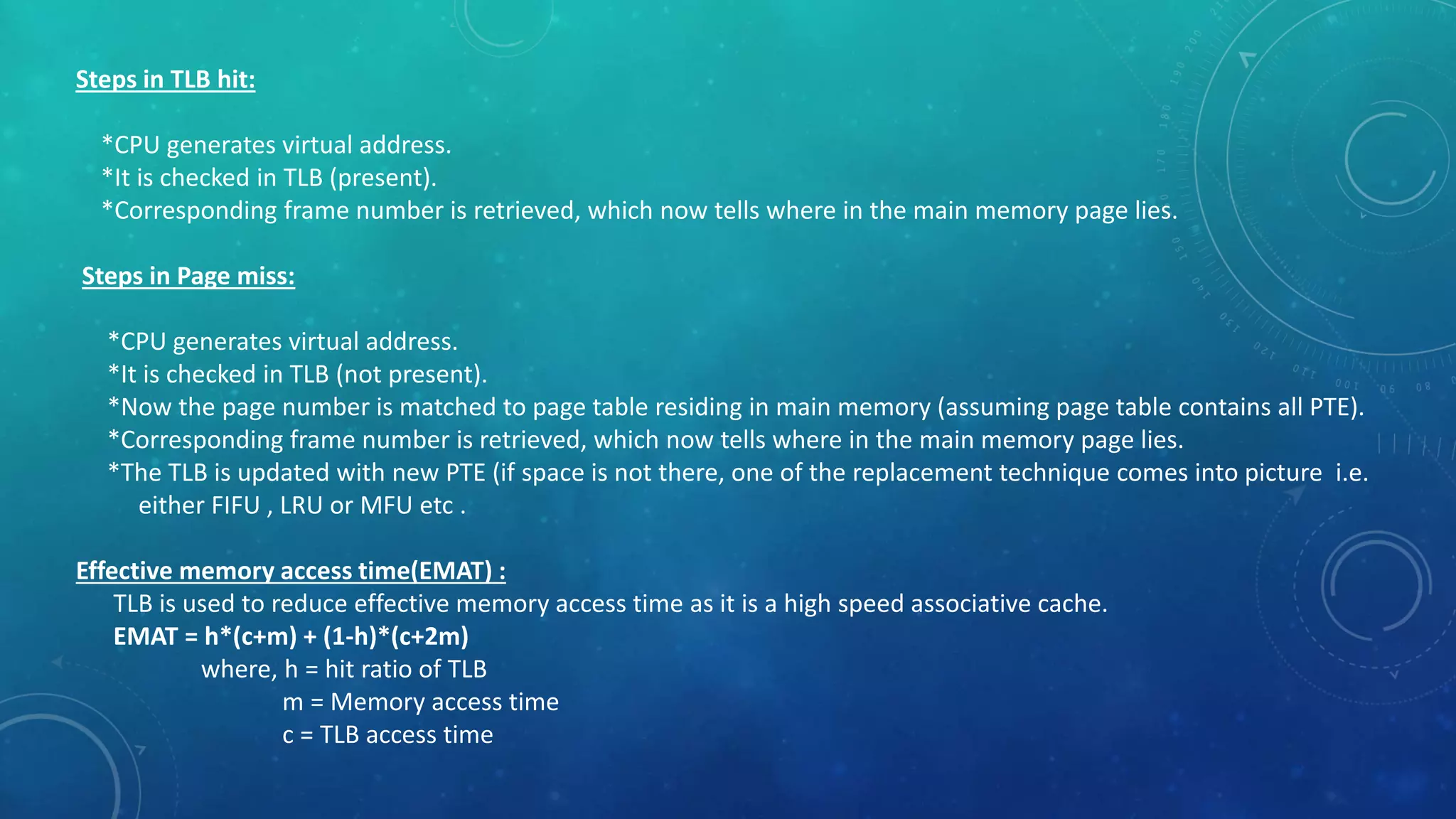 Steps in TLB hit:

*CPU generates virtual address.
*It is checked in TLB (present).
*Corresponding frame number is retrieved, which now tells where in the main memory page lies.

Steps in Page miss:

*CPU generates virtual address.
*It is checked in TLB (not present).
*Now the page number is matched to page table residing in main memory (assuming page table contains all PTE).
*Corresponding frame number is retrieved, which now tells where in the main memory page lies.
*The TLB is updated with new PTE (if space is not there, one of the replacement technique comes into picture i.e. either FIFU , LRU or MFU etc .

Effective memory access time(EMAT) :
TLB is used to reduce effective memory access time as it is a high speed associative cache.
EMAT = h*(c+m) + (1-h)*(c+2m)
where, h = hit ratio of TLB
m = Memory access time
c = TLB access time